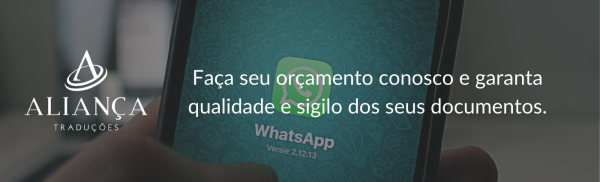 ALIANÇA
TRADUÇÕES

Faça seu orçamento conosco e garanta qualidade e sigilo dos seus documentos.

WhatsApp
Versie 2.12.13